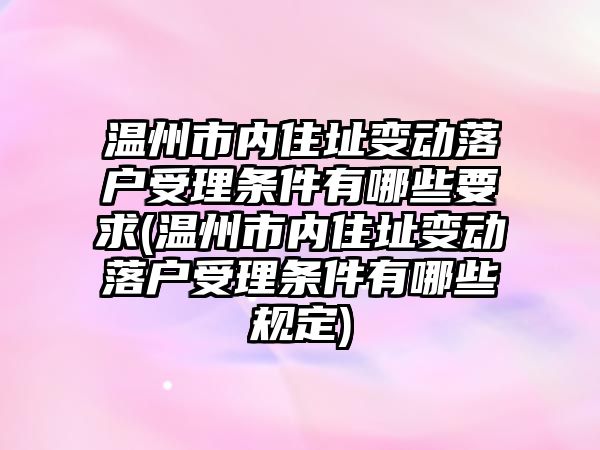 温州市内住址变动落户受理条件有哪些要求(温州市内住址变动落户受理条件有哪些规定)